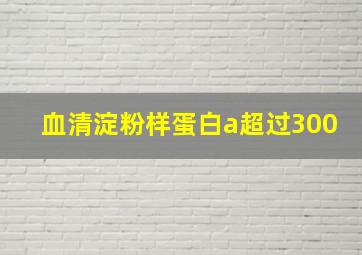 血清淀粉样蛋白a超过300